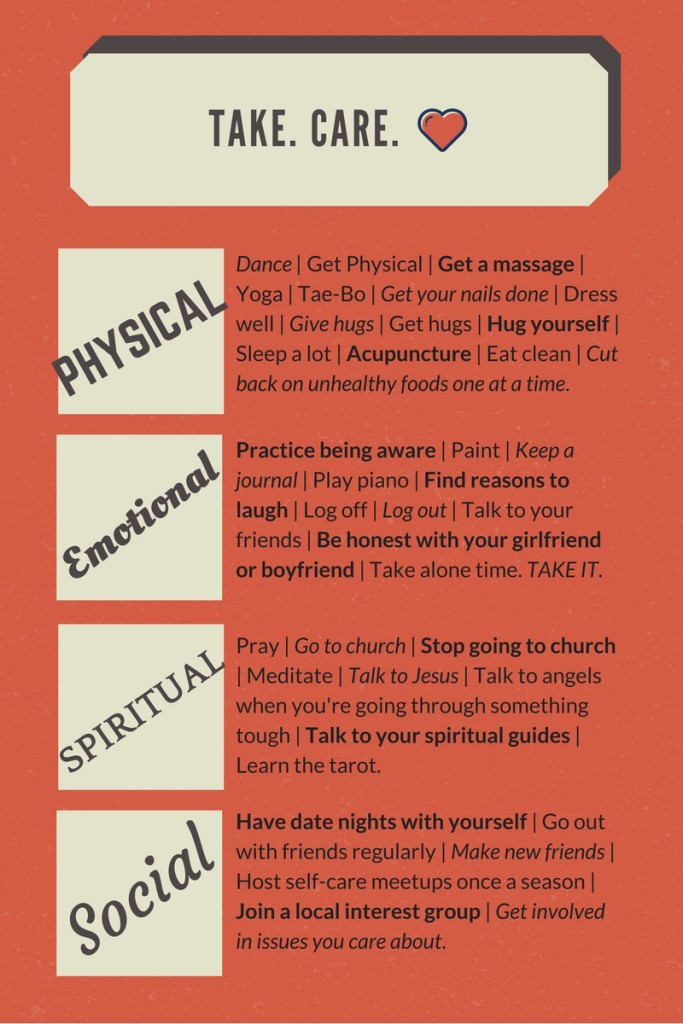 TAKE. CARE.

PHYSICAL

Dance | Get Physical | Get a massage | Yoga | Tae-Bo | Get your nails done | Dress well | Give hugs | Get hugs | Hug yourself | Sleep a lot | Acupuncture | Eat clean | Cut back on unhealthy foods one at a time.

Emotional

Practice being aware | Paint | Keep a journal | Play piano | Find reasons to laugh | Log off | Log out | Talk to your friends | Be honest with your girlfriend or boyfriend | Take alone time. TAKE IT.

SPIRITUAL

Pray | Go to church | Stop going to church | Meditate | Talk to Jesus | Talk to angels when you're going through something tough | Talk to your spiritual guides | Learn the tarot.

Social

Have date nights with yourself | Go out with friends regularly | Make new friends | Host self-care meetups once a season | Join a local interest group | Get involved in issues you care about.